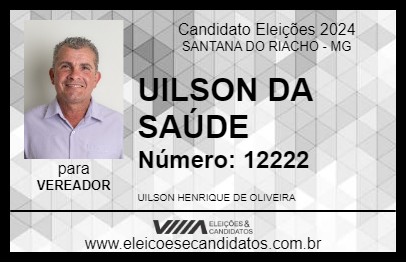 Candidato Eleições 2024
SANTANA DO RIACHO - MG

UILSON DA SAÚDE

Número: 12222

para
VEREADOR

UILSON HENRIQUE DE OLIVEIRA

VIIIA ELEIÇÕES & CANDIDATOS

www.eleicoesecandidatos.com.br